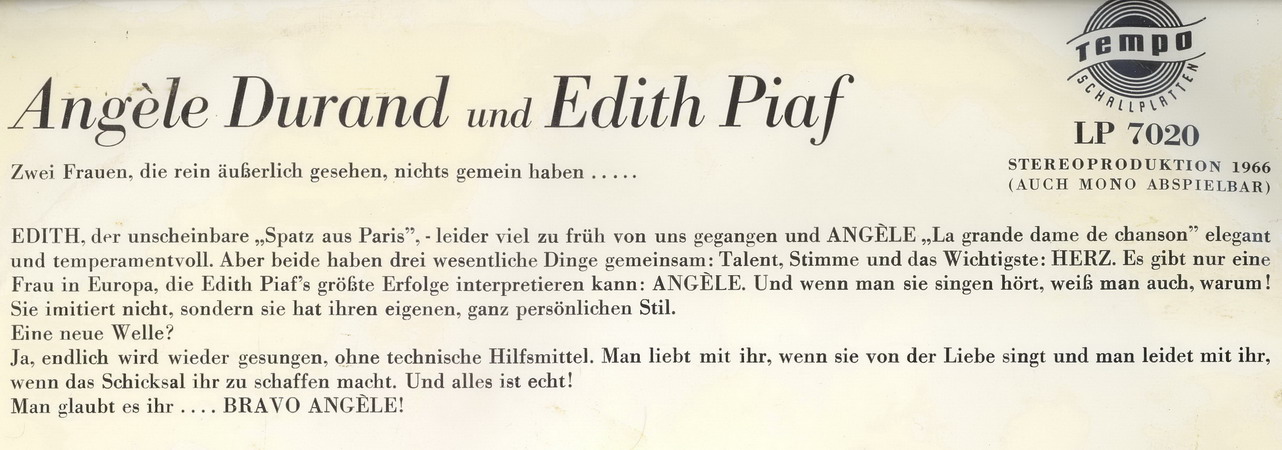 tempo
SCHALLPLATTEN

Angèle Durand und Edith Piaf

LP 7020
STEREOPRODUKTION 1966
(AUCH MONO ABSPIELBAR)

Zwei Frauen, die rein äußerlich gesehen, nichts gemein haben .....

EDITH, der unscheinbare „Spatz aus Paris", - leider viel zu früh von uns gegangen und ANGÈLE „La grande dame de chanson" elegant und temperamentvoll. Aber beide haben drei wesentliche Dinge gemeinsam: Talent, Stimme und das Wichtigste: HERZ. Es gibt nur eine Frau in Europa, die Edith Piaf's größte Erfolge interpretieren kann: ANGÈLE. Und wenn man sie singen hört, weiß man auch, warum! Sie imitiert nicht, sondern sie hat ihren eigenen, ganz persönlichen Stil.
Eine neue Welle?
Ja, endlich wird wieder gesungen, ohne technische Hilfsmittel. Man liebt mit ihr, wenn sie von der Liebe singt und man leidet mit ihr, wenn das Schicksal ihr zu schaffen macht. Und alles ist echt!
Man glaubt es ihr .... BRAVO ANGÈLE!